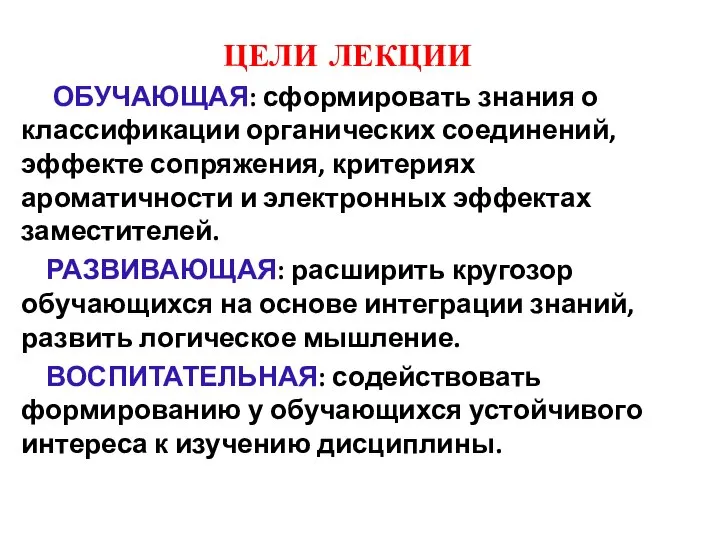 ЦЕЛИ ЛЕКЦИИ

ОБУЧАЮЩАЯ: сформировать знания о классификации органических соединений, эффекте сопряжения, критериях ароматичности и электронных эффектах заместителей.

РАЗВИВАЮЩАЯ: расширить кругозор обучающихся на основе интеграции знаний, развить логическое мышление.

ВОСПИТАТЕЛЬНАЯ: содействовать формированию у обучающихся устойчивого интереса к изучению дисциплины.